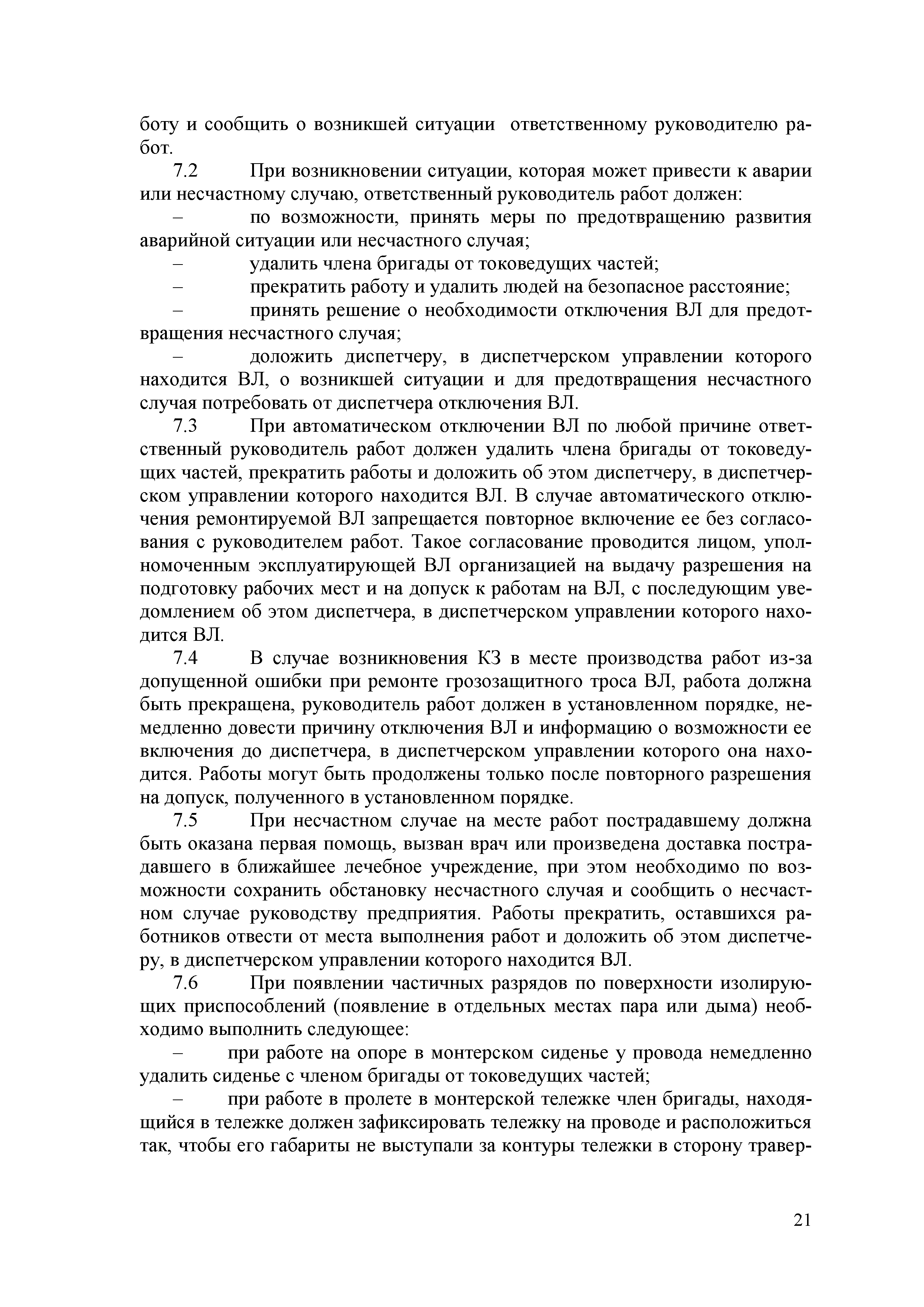 боту и сообщить о возникшей ситуации ответственному руководителю работ.

7.2 При возникновении ситуации, которая может привести к аварии или несчастному случаю, ответственный руководитель работ должен:

– по возможности, принять меры по предотвращению развития аварийной ситуации или несчастного случая;

– удалить члена бригады от токоведущих частей;

– прекратить работу и удалить людей на безопасное расстояние;

– принять решение о необходимости отключения ВЛ для предотвращения несчастного случая;

– доложить диспетчеру, в диспетчерском управлении которого находится ВЛ, о возникшей ситуации и для предотвращения несчастного случая потребовать от диспетчера отключения ВЛ.

7.3 При автоматическом отключении ВЛ по любой причине ответственный руководитель работ должен удалить члена бригады от токоведущих частей, прекратить работы и доложить об этом диспетчеру, в диспетчерском управлении которого находится ВЛ. В случае автоматического отключения ремонтируемой ВЛ запрещается повторное включение ее без согласования с руководителем работ. Такое согласование проводится лицом, уполномоченным эксплуатирующей ВЛ организацией на выдачу разрешения на подготовку рабочих мест и на допуск к работам на ВЛ, с последующим уведомлением об этом диспетчера, в диспетчерском управлении которого находится ВЛ.

7.4 В случае возникновения КЗ в месте производства работ из-за допущенной ошибки при ремонте грозозащитного троса ВЛ, работа должна быть прекращена, руководитель работ должен в установленном порядке, немедленно довести причину отключения ВЛ и информацию о возможности ее включения до диспетчера, в диспетчерском управлении которого она находится. Работы могут быть продолжены только после повторного разрешения на допуск, полученного в установленном порядке.

7.5 При несчастном случае на месте работ пострадавшему должна быть оказана первая помощь, вызван врач или произведена доставка пострадавшего в ближайшее лечебное учреждение, при этом необходимо по возможности сохранить обстановку несчастного случая и сообщить о несчастном случае руководству предприятия. Работы прекратить, оставшихся работников отвести от места выполнения работ и доложить об этом диспетчеру, в диспетчерском управлении которого находится ВЛ.

7.6 При появлении частичных разрядов по поверхности изолирующих приспособлений (появление в отдельных местах пара или дыма) необходимо выполнить следующее:

– при работе на опоре в монтерском сиденье у провода немедленно удалить сиденье с членом бригады от токоведущих частей;

– при работе в пролете в монтерской тележке член бригады, находящийся в тележке должен зафиксировать тележку на проводе и расположиться так, чтобы его габариты не выступали за контуры тележки в сторону травер-

21